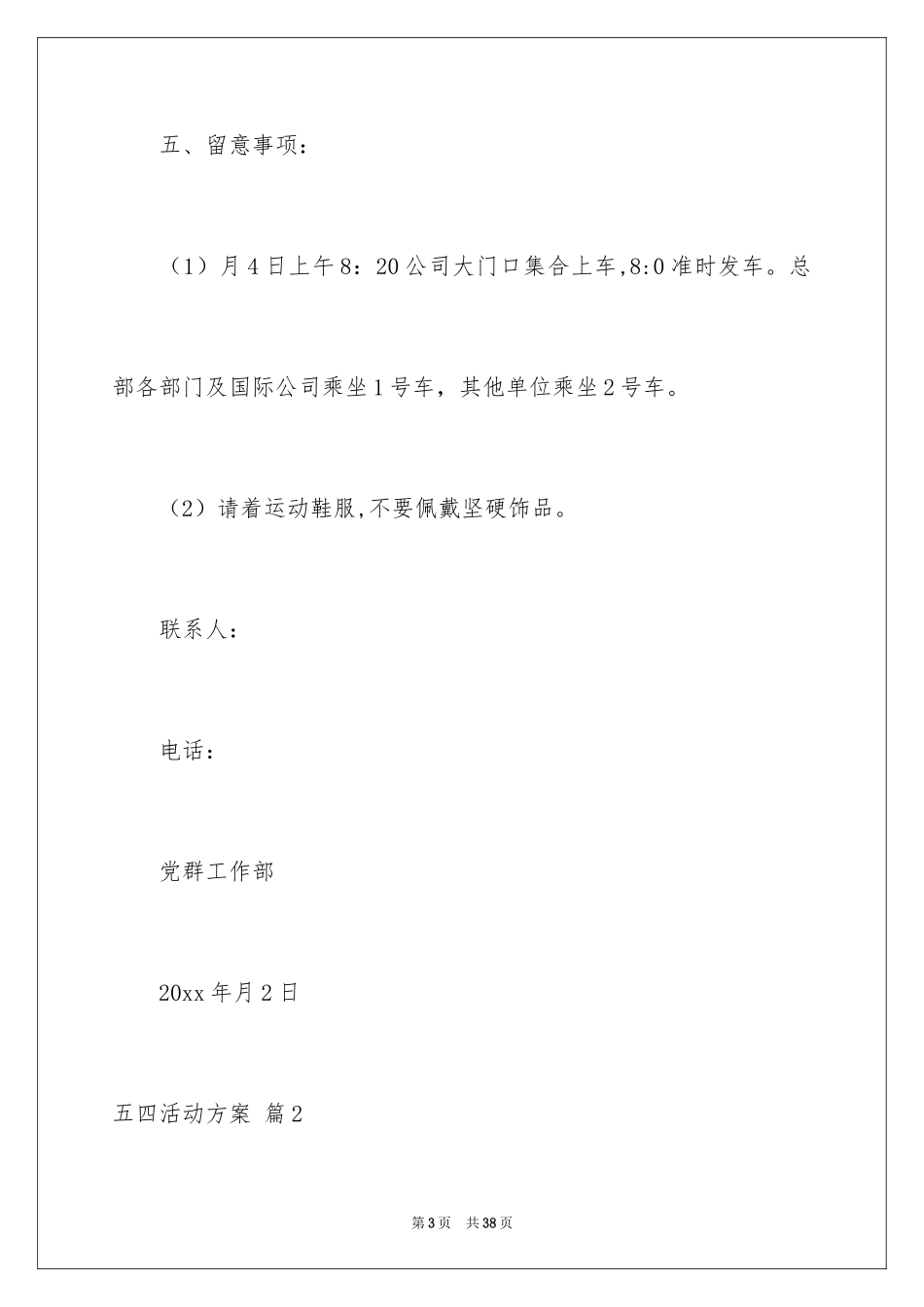 五、留意事项：

（1）月4日上午8：20公司大门口集合上车,8:0准时发车。总部各部门及国际公司乘坐1号车，其他单位乘坐2号车。

（2）请着运动鞋服,不要佩戴坚硬饰品。

联系人：

电话：

党群工作部

20xx年月2日

五四活动方案 篇2

第3页 共38页